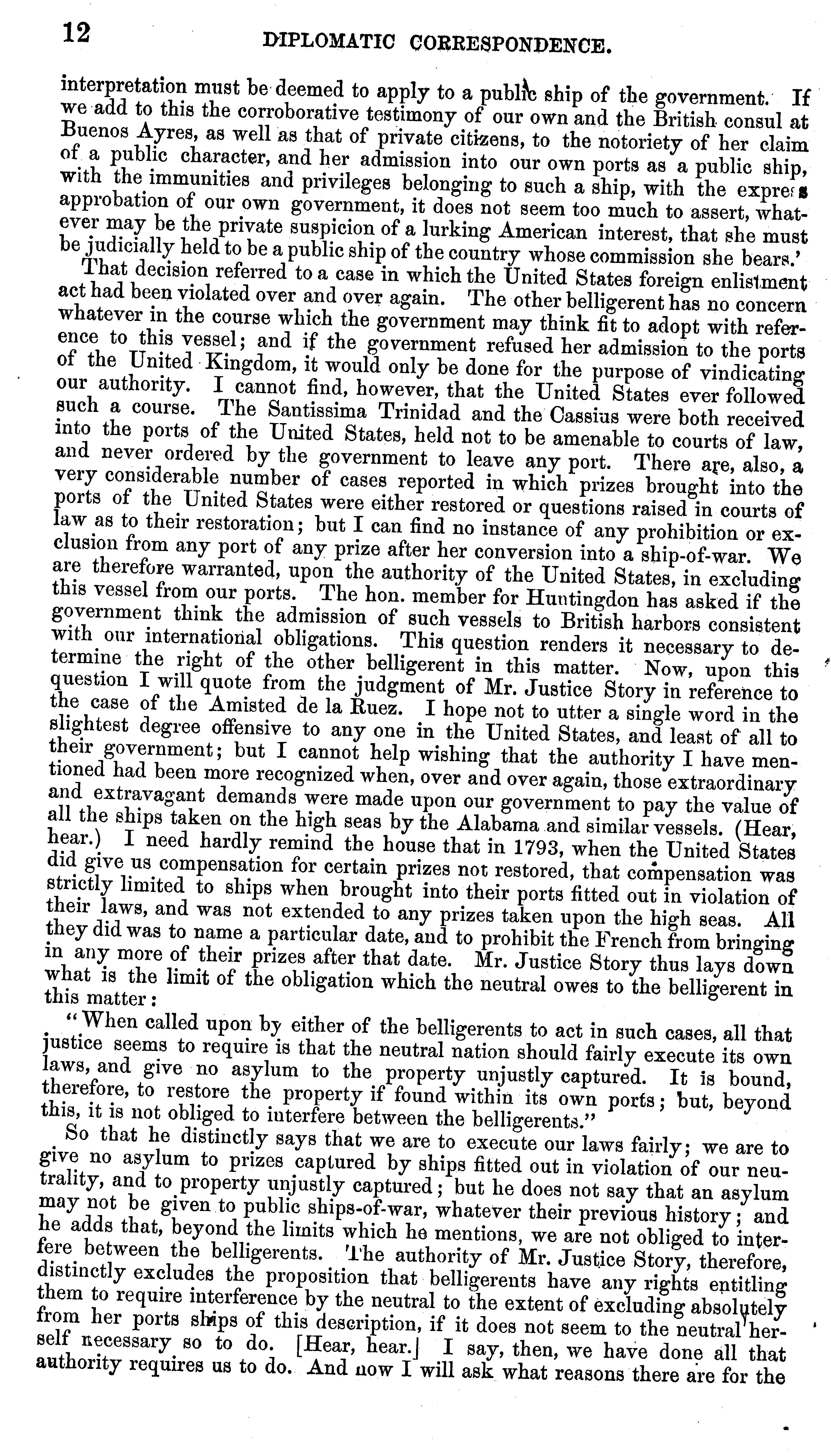 12 DIPLOMATIC CORRESPONDENCE.

interpretation must be deemed to apply to a public ship of the government. If we add to this the corroborative testimony of our own and the British consul at Buenos Ayres, as well as that of private citizens, to the notoriety of her claim of a public character, and her admission into our own ports as a public ship, with the immunities and privileges belonging to such a ship, with the express approbation of our own government, it does not seem too much to assert, whatever may be the private suspicion of a lurking American interest, that she must be judicially held to be a public ship of the country whose commission she bears.'

That decision referred to a case in which the United States foreign enlistment act had been violated over and over again. The other belligerent has no concern whatever in the course which the government may think fit to adopt with reference to this vessel; and if the government refused her admission to the ports of the United Kingdom, it would only be done for the purpose of vindicating our authority. I cannot find, however, that the United States ever followed such a course. The Santissima Trinidad and the Cassius were both received into the ports of the United States, held not to be amenable to courts of law, and never ordered by the government to leave any port. There are, also, a very considerable number of cases reported in which prizes brought into the ports of the United States were either restored or questions raised in courts of law as to their restoration; but I can find no instance of any prohibition or exclusion from any port of any prize after her conversion into a ship-of-war. We are therefore warranted, upon the authority of the United States, in excluding this vessel from our ports. The hon. member for Huntingdon has asked if the government think the admission of such vessels to British harbors consistent with our international obligations. This question renders it necessary to determine the right of the other belligerent in this matter. Now, upon this question I will quote from the judgment of Mr. Justice Story in reference to the case of the Amisted de la Ruez. I hope not to utter a single word in the slightest degree offensive to any one in the United States, and least of all to their government; but I cannot help wishing that the authority I have mentioned had been more recognized when, over and over again, those extraordinary and extravagant demands were made upon our government to pay the value of all the ships taken on the high seas by the Alabama and similar vessels. (Hear, hear.) I need hardly remind the house that in 1793, when the United States did give us compensation for certain prizes not restored, that compensation was strictly limited to ships when brought into their ports fitted out in violation of their laws, and was not extended to any prizes taken upon the high seas. All they did was to name a particular date, and to prohibit the French from bringing in any more of their prizes after that date. Mr. Justice Story thus lays down what is the limit of the obligation which the neutral owes to the belligerent in this matter:

"When called upon by either of the belligerents to act in such cases, all that justice seems to require is that the neutral nation should fairly execute its own laws, and give no asylum to the property unjustly captured. It is bound, therefore, to restore the property if found within its own ports; but, beyond this, it is not obliged to interfere between the belligerents."

So that he distinctly says that we are to execute our laws fairly; we are to give no asylum to prizes captured by ships fitted out in violation of our neutrality, and to property unjustly captured; but he does not say that an asylum may not be given to public ships-of-war, whatever their previous history; and he adds that, beyond the limits which he mentions, we are not obliged to interfere between the belligerents. The authority of Mr. Justice Story, therefore, distinctly excludes the proposition that belligerents have any rights entitling them to require interference by the neutral to the extent of excluding absolutely from her ports ships of this description, if it does not seem to the neutral herself necessary so to do. [Hear, hear.] I say, then, we have done all that authority requires us to do. And now I will ask what reasons there are for the